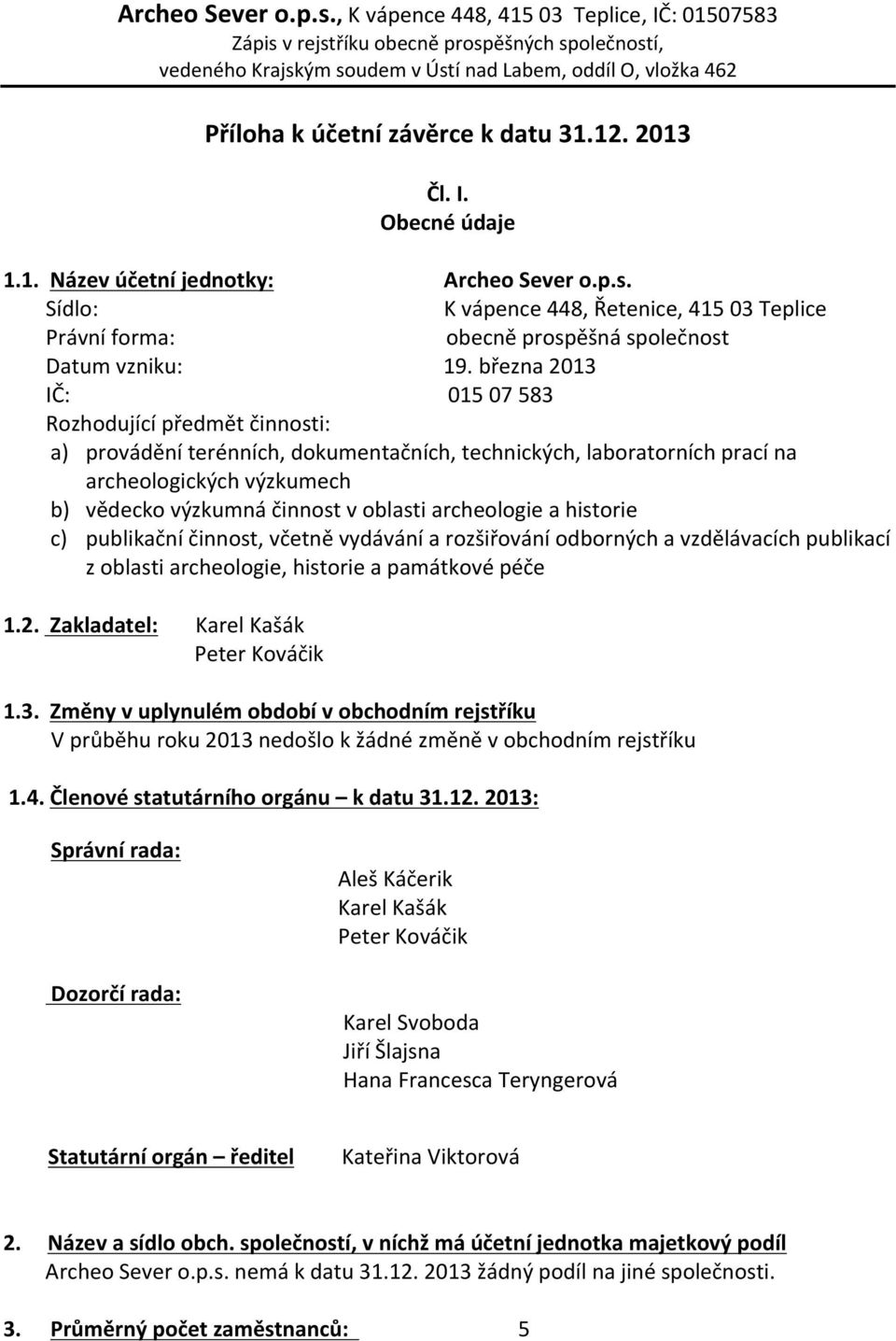 Archeo Sever o.p.s., K vápence 448, 415 03 Teplice, IČ: 01507583
Zápis v rejstříku obecně prospěšných společností,
vedeného Krajským soudem v Ústí nad Labem, oddíl O, vložka 462

Příloha k účetní závěrce k datu 31.12. 2013

Čl. I.
Obecné údaje

1.1. Název účetní jednotky: Archeo Sever o.p.s.
Sídlo: K vápence 448, Řetenice, 415 03 Teplice
Právní forma: obecně prospěšná společnost
Datum vzniku: 19. března 2013
IČ: 015 07 583
Rozhodující předmět činnosti:
a) provádění terénních, dokumentačních, technických, laboratorních prací na archeologických výzkumech
b) vědecko výzkumná činnost v oblasti archeologie a historie
c) publikační činnost, včetně vydávání a rozšiřování odborných a vzdělávacích publikací z oblasti archeologie, historie a památkové péče

1.2. Zakladatel: Karel Kašák
Peter Kováčik

1.3. Změny v uplynulém období v obchodním rejstříku
V průběhu roku 2013 nedošlo k žádné změně v obchodním rejstříku

1.4. Členové statutárního orgánu – k datu 31.12. 2013:

Správní rada:
Aleš Káčerik
Karel Kašák
Peter Kováčik

Dozorčí rada:
Karel Svoboda
Jiří Šlajsna
Hana Francesca Teryngerová

Statutární orgán – ředitel Kateřina Viktorová

2. Název a sídlo obch. společností, v nichž má účetní jednotka majetkový podíl
Archeo Sever o.p.s. nemá k datu 31.12. 2013 žádný podíl na jiné společnosti.

3. Průměrný počet zaměstnanců: 5